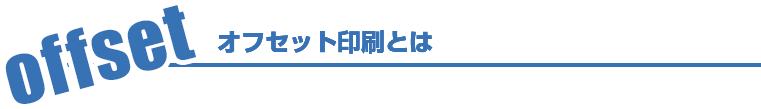 offset

オフセット印刷とは